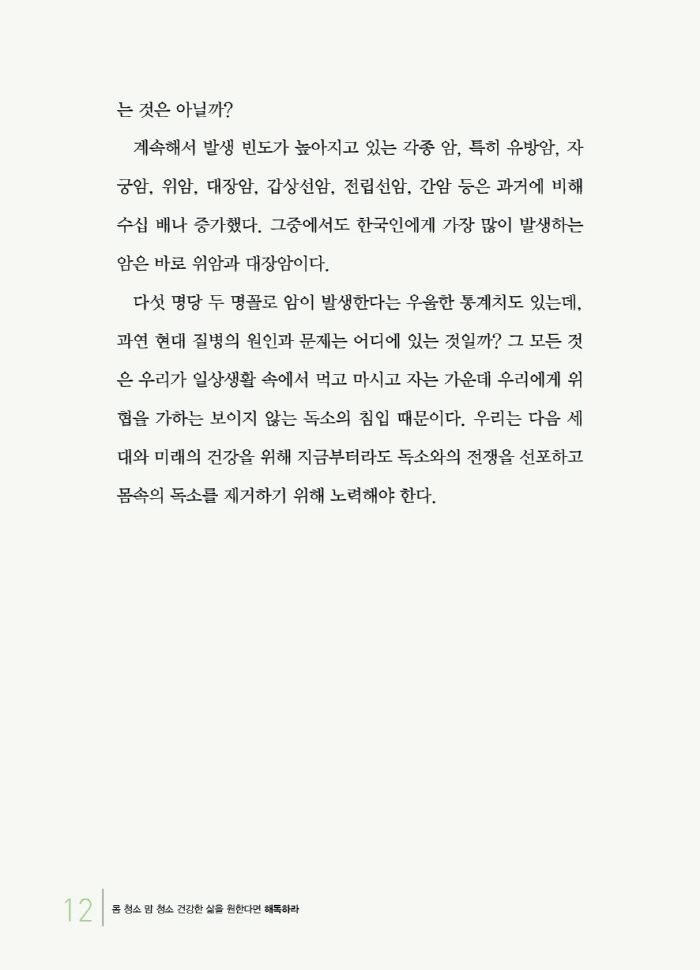 는 것은 아닐까?

계속해서 발생 빈도가 높아지고 있는 각종 암, 특히 유방암, 자궁암, 위암, 대장암, 갑상선암, 전립선암, 간암 등은 과거에 비해 수십 배나 증가했다. 그중에서도 한국인에게 가장 많이 발생하는 암은 바로 위암과 대장암이다.

다섯 명당 두 명꼴로 암이 발생한다는 우울한 통계치도 있는데, 과연 현대 질병의 원인과 문제는 어디에 있는 것일까? 그 모든 것은 우리가 일상생활 속에서 먹고 마시고 자는 가운데 우리에게 위협을 가하는 보이지 않는 독소의 침입 때문이다. 우리는 다음 세대와 미래의 건강을 위해 지금부터라도 독소와의 전쟁을 선포하고 몸속의 독소를 제거하기 위해 노력해야 한다.

12 몸 청소 맘 청소 건강한 삶을 원한다면 해독하라